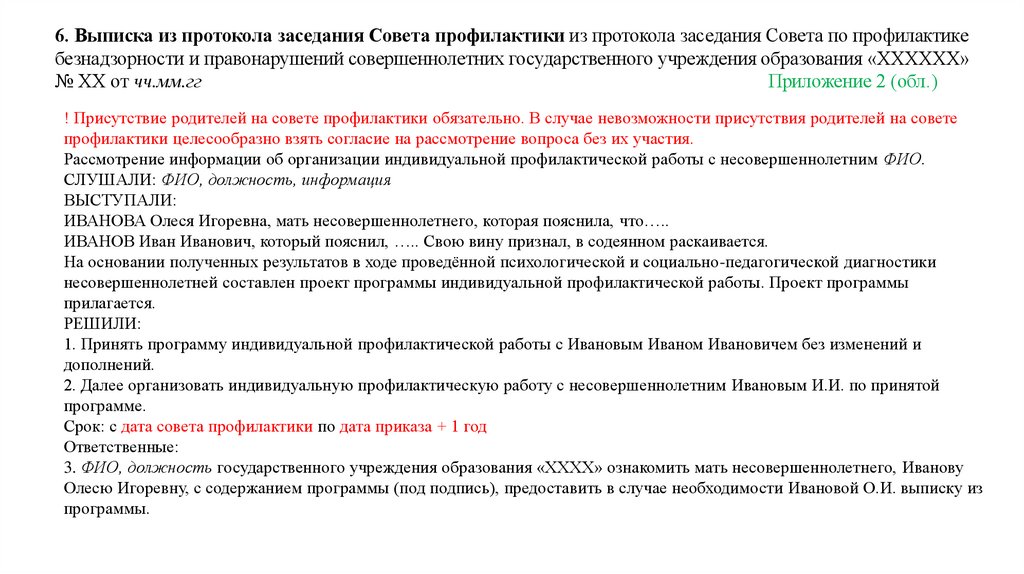 6. Выписка из протокола заседания Совета профилактики из протокола заседания Совета по профилактике безнадзорности и правонарушений совершеннолетних государственного учреждения образования «ХХХХХХ» № ХХ от чч.мм.гг Приложение 2 (обл.)

! Присутствие родителей на совете профилактики обязательно. В случае невозможности присутствия родителей на совете профилактики целесообразно взять согласие на рассмотрение вопроса без их участия.
Рассмотрение информации об организации индивидуальной профилактической работы с несовершеннолетним ФИО.
СЛУШАЛИ: ФИО, должность, информация
ВЫСТУПАЛИ:
ИВАНОВА Олеся Игоревна, мать несовершеннолетнего, которая пояснила, что…..
ИВАНОВ Иван Иванович, который пояснил, ….. Свою вину признал, в содеянном раскаивается.
На основании полученных результатов в ходе проведённой психологической и социально-педагогической диагностики несовершеннолетней составлен проект программы индивидуальной профилактической работы. Проект программы прилагается.
РЕШИЛИ:
1. Принять программу индивидуальной профилактической работы с Ивановым Иваном Ивановичем без изменений и дополнений.
2. Далее организовать индивидуальную профилактическую работу с несовершеннолетним Ивановым И.И. по принятой программе.
Срок: с дата совета профилактики по дата приказа + 1 год
Ответственные:
3. ФИО, должность государственного учреждения образования «ХХХХ» ознакомить мать несовершеннолетнего, Иванову Олесю Игоревну, с содержанием программы (под подпись), предоставить в случае необходимости Ивановой О.И. выписку из программы.